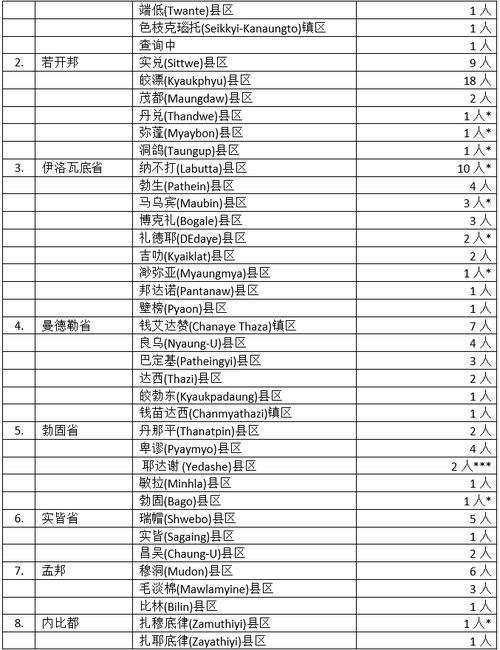 |  |  |  |  |
|---|---|---|---|
|  |  | 端低(Twante)县区 | 1 人 |
|  |  | 色枝克瑙托(Seikkyi-Kanaungto)镇区 | 1 人 |
|  |  | 查询中 | 1 人 |
| 2. | 若开邦 | 实兑(Sittwe)县区 | 9 人 |
|  |  | 皎漂(Kyaukphyu)县区 | 18 人 |
|  |  | 茂都(Maungdaw)县区 | 2 人 |
|  |  | 丹兑(Thandwe)县区 | 1 人* |
|  |  | 弥蓬(Myaybon)县区 | 1 人* |
|  |  | 洞鸽(Taungup)县区 | 1 人* |
| 3. | 伊洛瓦底省 | 纳不打(Labutta)县区 | 10 人* |
|  |  | 勃生(Pathein)县区 | 4 人 |
|  |  | 马乌宾(Maubin)县区 | 3 人* |
|  |  | 博克礼(Bogale)县区 | 3 人 |
|  |  | 礼德耶(DEdaye)县区 | 2 人* |
|  |  | 吉叻(Kyaiklat)县区 | 2 人 |
|  |  | 渺弥亚(Myaungmya)县区 | 1 人* |
|  |  | 邦达诺(Pantanaw)县区 | 1 人 |
|  |  | 壁榜(Pyaon)县区 | 1 人 |
| 4. | 曼德勒省 | 钱艾达赞(Chanaye Thaza)镇区 | 7 人 |
|  |  | 良乌(Nyaung-U)县区 | 4 人 |
|  |  | 巴定基(Patheingyi)县区 | 3 人 |
|  |  | 达西(Thazi)县区 | 2 人 |
|  |  | 皎勃东(Kyaukpadaung)县区 | 1 人 |
|  |  | 钱苗达西(Chanmyathazi)镇区 | 1 人 |
| 5. | 勃固省 | 丹那平(Thanatpin)县区 | 2 人 |
|  |  | 卑谬(Pyaymyo)县区 | 4 人 |
|  |  | 耶达谢 (Yedashe)县区 | 2 人*** |
|  |  | 敏拉(Minhla)县区 | 1 人 |
|  |  | 勃固(Bago)县区 | 1 人* |
| 6. | 实皆省 | 瑞帽(Shwebo)县区 | 5 人 |
|  |  | 实皆(Sagaing)县区 | 1 人 |
|  |  | 昌吴(Chaung-U)县区 | 2 人 |
| 7. | 孟邦 | 穆洞(Mudon)县区 | 6 人 |
|  |  | 毛淡棉(Mawlamyine)县区 | 3 人 |
|  |  | 比林(Bilin)县区 | 1 人 |
| 8. | 内比都 | 扎穆底律(Zamuthiyi)县区 | 1 人* |
|  |  | 扎耶底律(Zayathiyi)县区 | 1 人 |